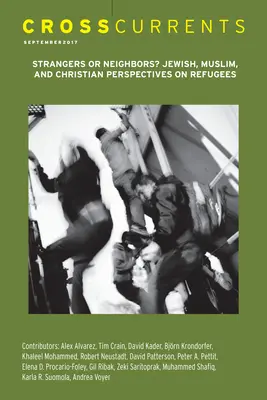 CROSSCURRENTS

SEPTEMBER 2017

STRANGERS OR NEIGHBORS? JEWISH, MUSLIM, AND CHRISTIAN PERSPECTIVES ON REFUGEES

Contributors: Alex Alvarez, Tim Crain, David Kader, Björn Krondorfer, Khaleel Mohammed, Robert Neustadt, David Patterson, Peter A. Pettit, Elena D. Procario-Foley, Gil Ribak, Zeki Saritoprak, Muhammed Shafiq, Karla R. Suomola, Andrea Voyer